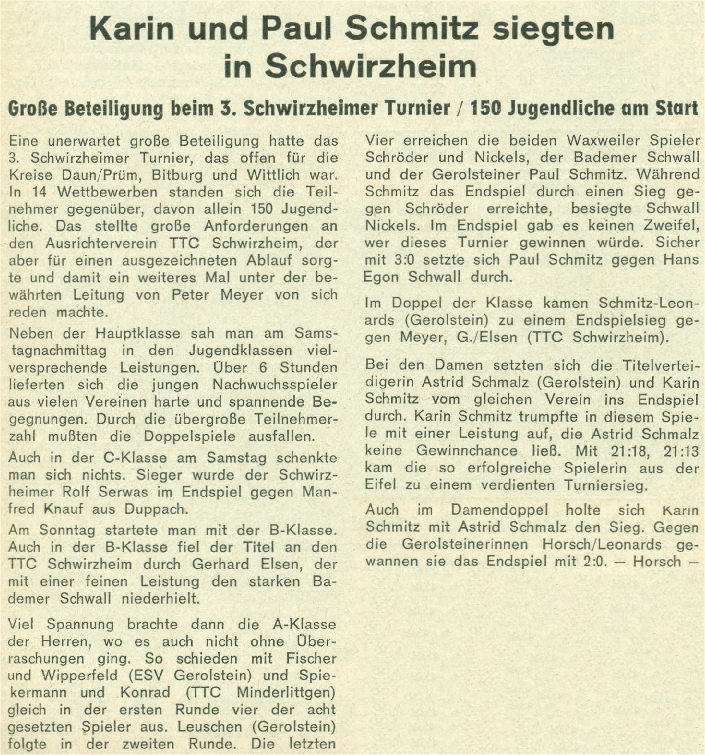 Karin und Paul Schmitz siegten in Schwirzheim

Große Beteiligung beim 3. Schwirzheimer Turnier / 150 Jugendliche am Start

Eine unerwartet große Beteiligung hatte das 3. Schwirzheimer Turnier, das offen für die Kreise Daun/Prüm, Bitburg und Wittlich war. In 14 Wettbewerben standen sich die Teilnehmer gegenüber, davon allein 150 Jugendliche. Das stellte große Anforderungen an den Ausrichterverein TTC Schwirzheim, der aber für einen ausgezeichneten Ablauf sorgte und damit ein weiteres Mal unter der bewährten Leitung von Peter Meyer von sich reden machte.

Neben der Hauptklasse sah man am Samstagnachmittag in den Jugendklassen vielversprechende Leistungen. Über 6 Stunden lieferten sich die jungen Nachwuchsspieler aus vielen Vereinen harte und spannende Begegnungen. Durch die übergroße Teilnehmerzahl mußten die Doppelspiele ausfallen.

Auch in der C-Klasse am Samstag schenkte man sich nichts. Sieger wurde der Schwirzheimer Rolf Serwas im Endspiel gegen Manfred Knauf aus Duppach.

Am Sonntag startete man mit der B-Klasse. Auch in der B-Klasse fiel der Titel an den TTC Schwirzheim durch Gerhard Elsen, der mit einer feinen Leistung den starken Bademer Schwall niederhielt.

Viel Spannung brachte dann die A-Klasse der Herren, wo es auch nicht ohne Überraschungen ging. So schieden mit Fischer und Wipperfeld (ESV Gerolstein) und Spiekermann und Konrad (TTC Minderlittgen) gleich in der ersten Runde vier der acht gesetzten Spieler aus. Leuschen (Gerolstein) folgte in der zweiten Runde. Die letzten Vier erreichen die beiden Waxweiler Spieler Schröder und Nickels, der Bademer Schwall und der Gerolsteiner Paul Schmitz. Während Schmitz das Endspiel durch einen Sieg gegen Schröder erreichte, besiegte Schwall Nickels. Im Endspiel gab es keinen Zweifel, wer dieses Turnier gewinnen würde. Sicher mit 3:0 setzte sich Paul Schmitz gegen Hans Egon Schwall durch.

Im Doppel der Klasse kamen Schmitz-Leonards (Gerolstein) zu einem Endspielsieg gegen Meyer, G./Elsen (TTC Schwirzheim).

Bei den Damen setzten sich die Titelverteidigerin Astrid Schmalz (Gerolstein) und Karin Schmitz vom gleichen Verein ins Endspiel durch. Karin Schmitz trumpfte in diesem Spiele mit einer Leistung auf, die Astrid Schmalz keine Gewinnchance ließ. Mit 21:18, 21:13 kam die so erfolgreiche Spielerin aus der Eifel zu einem verdienten Turniersieg.

Auch im Damendoppel holte sich Karin Schmitz mit Astrid Schmalz den Sieg. Gegen die Gerolsteinerinnen Horsch/Leonards gewannen sie das Endspiel mit 2:0. — Horsch —